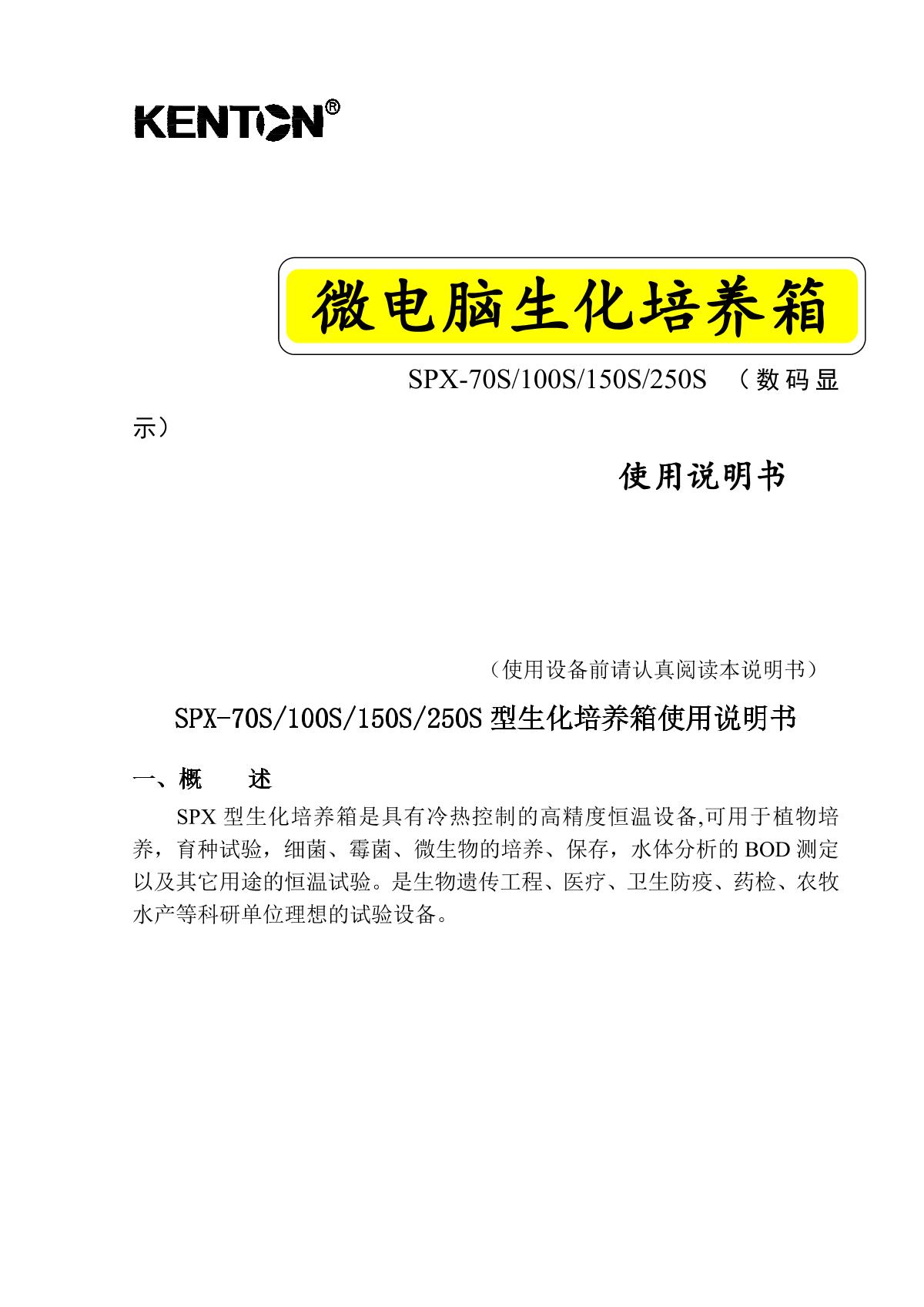 KENTON®

微电脑生化培养箱

SPX-70S/100S/150S/250S （数码显示）

使用说明书

（使用设备前请认真阅读本说明书）

SPX-70S/100S/150S/250S 型生化培养箱使用说明书

一、概　　述

SPX 型生化培养箱是具有冷热控制的高精度恒温设备,可用于植物培养，育种试验，细菌、霉菌、微生物的培养、保存，水体分析的 BOD 测定以及其它用途的恒温试验。是生物遗传工程、医疗、卫生防疫、药检、农牧水产等科研单位理想的试验设备。